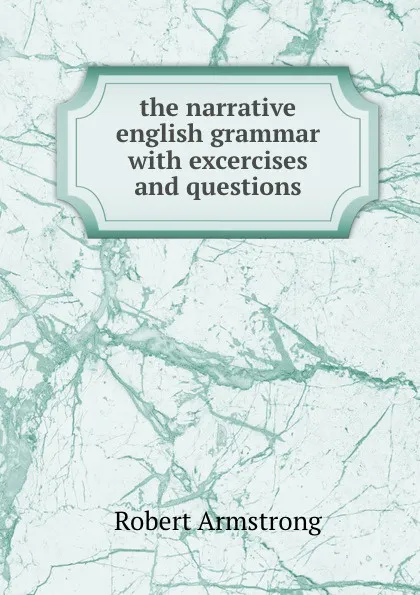 the narrative english grammar with excercises and questions

Robert Armstrong